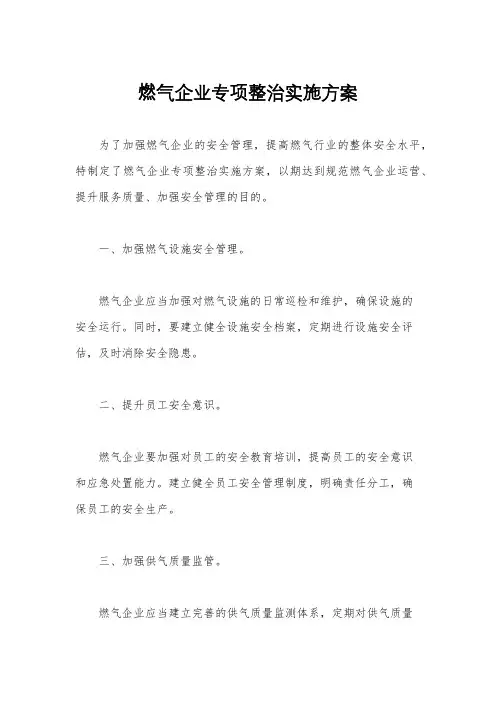 燃气企业专项整治实施方案

为了加强燃气企业的安全管理，提高燃气行业的整体安全水平，特制定了燃气企业专项整治实施方案，以期达到规范燃气企业运营、提升服务质量、加强安全管理的目的。

一、加强燃气设施安全管理。

燃气企业应当加强对燃气设施的日常巡检和维护，确保设施的安全运行。同时，要建立健全设施安全档案，定期进行设施安全评估，及时消除安全隐患。

二、提升员工安全意识。

燃气企业要加强对员工的安全教育培训，提高员工的安全意识和应急处置能力。建立健全员工安全管理制度，明确责任分工，确保员工的安全生产。

三、加强供气质量监管。

燃气企业应当建立完善的供气质量监测体系，定期对供气质量